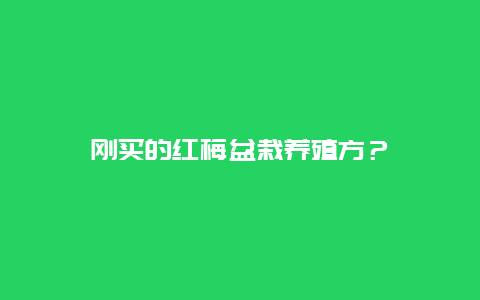 刚买的红梅盆栽养殖方？